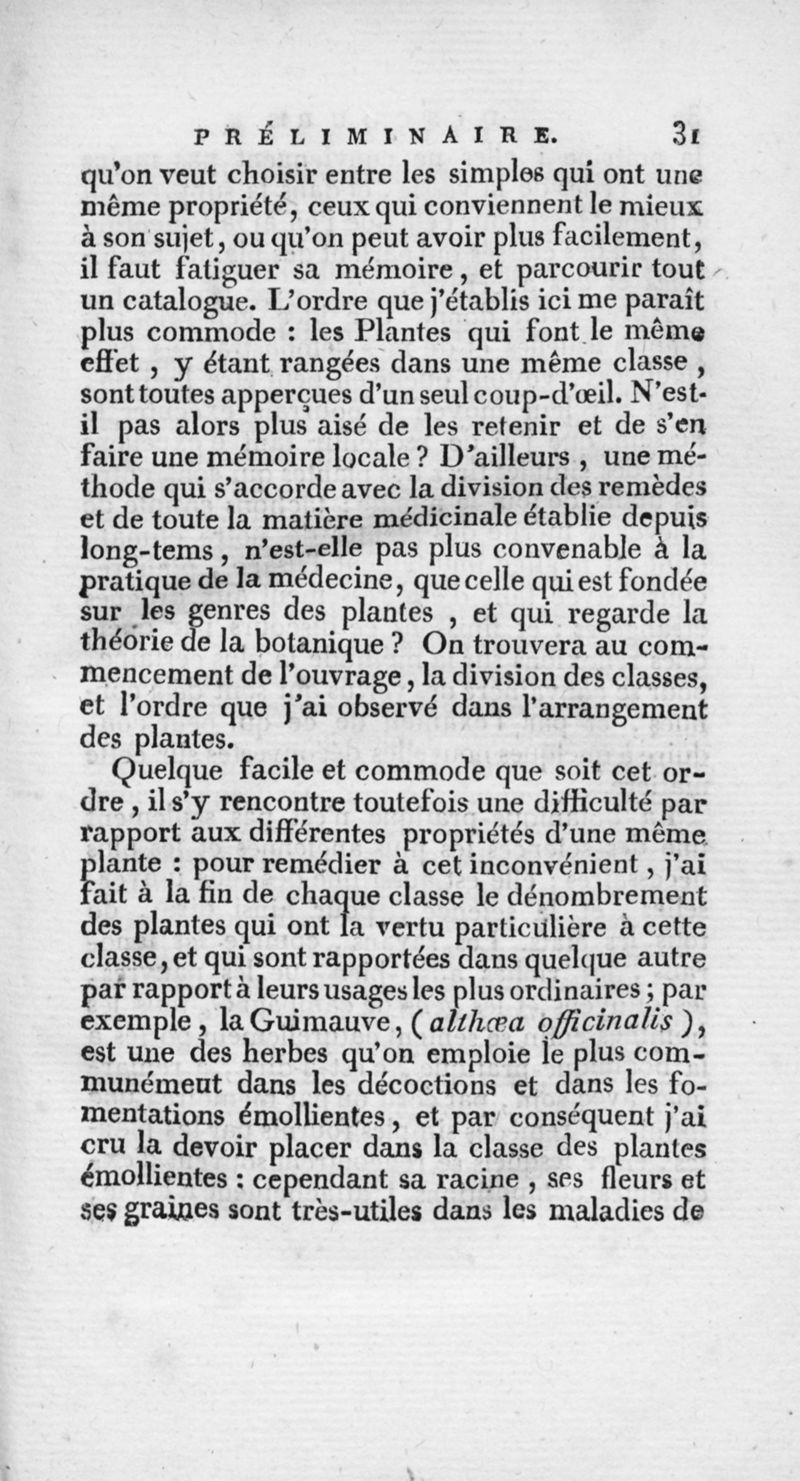 PRÉLIMINAIRE. 31

qu'on veut choisir entre les simples qui ont une même propriété, ceux qui conviennent le mieux à son sujet, ou qu'on peut avoir plus facilement, il faut fatiguer sa mémoire, et parcourir tout un catalogue. L'ordre que j'établis ici me paraît plus commode : les Plantes qui font le même effet, y étant rangées dans une même classe, sont toutes apperçues d'un seul coup-d'œil. N'est-il pas alors plus aisé de les retenir et de s'en faire une mémoire locale ? D'ailleurs, une méthode qui s'accorde avec la division des remèdes et de toute la matière médicinale établie depuis long-tems, n'est-elle pas plus convenable à la pratique de la médecine, que celle qui est fondée sur les genres des plantes, et qui regarde la théorie de la botanique ? On trouvera au commencement de l'ouvrage, la division des classes, et l'ordre que j'ai observé dans l'arrangement des plantes.

Quelque facile et commode que soit cet ordre, il s'y rencontre toutefois une difficulté par rapport aux différentes propriétés d'une même plante : pour remédier à cet inconvénient, j'ai fait à la fin de chaque classe le dénombrement des plantes qui ont la vertu particulière à cette classe, et qui sont rapportées dans quelque autre par rapport à leurs usages les plus ordinaires ; par exemple, la Guimauve, (althœa officinalis), est une des herbes qu'on emploie le plus communément dans les décoctions et dans les fomentations émollientes, et par conséquent j'ai cru la devoir placer dans la classe des plantes émollientes : cependant sa racine, ses fleurs et ses graines sont très-utiles dans les maladies de